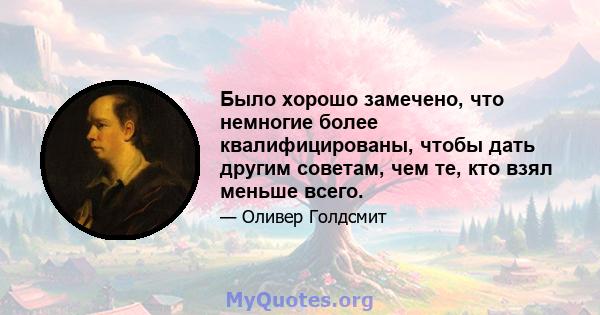 Было хорошо замечено, что немногие более квалифицированы, чтобы дать другим советам, чем те, кто взял меньше всего.

— Оливер Голдсмит

MyQuotes.org